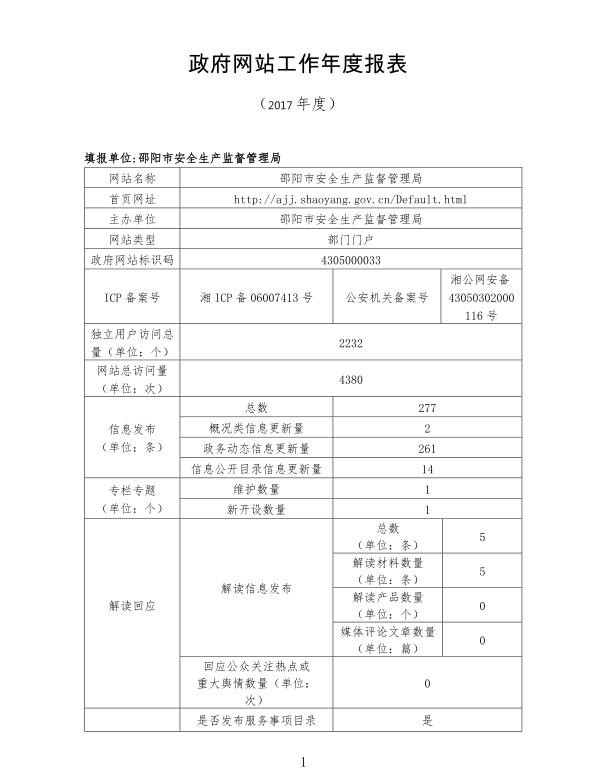 政府网站工作年度报表

（2017 年度）

填报单位:邵阳市安全生产监督管理局

| 网站名称 | 邵阳市安全生产监督管理局 | | |
|---|---|---|---|
| 首页网址 | http://ajj.shaoyang.gov.cn/Default.html | | |
| 主办单位 | 邵阳市安全生产监督管理局 | | |
| 网站类型 | 部门门户 | | |
| 政府网站标识码 | 4305000033 | | |
| ICP 备案号 | 湘 ICP 备 06007413 号 | 公安机关备案号 | 湘公网安备 43050302000116 号 |
| 独立用户访问总量（单位：个） | 2232 | | |
| 网站总访问量（单位：次） | 4380 | | |
| 信息发布（单位：条） | 总数 | 277 | |
| | 概况类信息更新量 | 2 | |
| | 政务动态信息更新量 | 261 | |
| | 信息公开目录信息更新量 | 14 | |
| 专栏专题（单位：个） | 维护数量 | 1 | |
| | 新开设数量 | 1 | |
| 解读回应 | 解读信息发布 | 总数（单位：条） | 5 |
| | | 解读材料数量（单位：条） | 5 |
| | | 解读产品数量（单位：个） | 0 |
| | | 媒体评论文章数量（单位：篇） | 0 |
| | 回应公众关注热点或重大舆情数量（单位：次） | 0 | |
| | 是否发布服务事项目录 | 是 | |

1